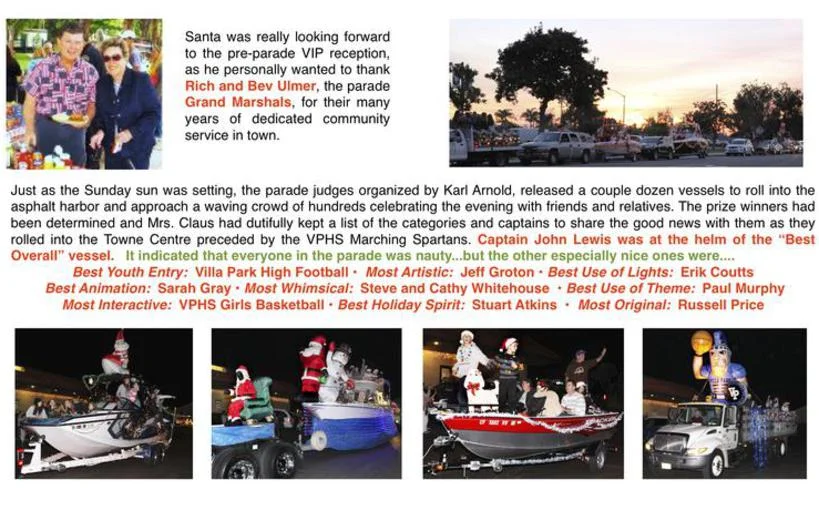 Santa was really looking forward to the pre-parade VIP reception, as he personally wanted to thank Rich and Bev Ulmer, the parade Grand Marshals, for their many years of dedicated community service in town.

Just as the Sunday sun was setting, the parade judges organized by Karl Arnold, released a couple dozen vessels to roll into the asphalt harbor and approach a waving crowd of hundreds celebrating the evening with friends and relatives. The prize winners had been determined and Mrs. Claus had dutifully kept a list of the categories and captains to share the good news with them as they rolled into the Towne Centre preceded by the VPHS Marching Spartans. Captain John Lewis was at the helm of the "Best Overall" vessel. It indicated that everyone in the parade was nauty...but the other especially nice ones were....
Best Youth Entry: Villa Park High Football • Most Artistic: Jeff Groton • Best Use of Lights: Erik Coutts
Best Animation: Sarah Gray • Most Whimsical: Steve and Cathy Whitehouse • Best Use of Theme: Paul Murphy
Most Interactive: VPHS Girls Basketball • Best Holiday Spirit: Stuart Atkins • Most Original: Russell Price